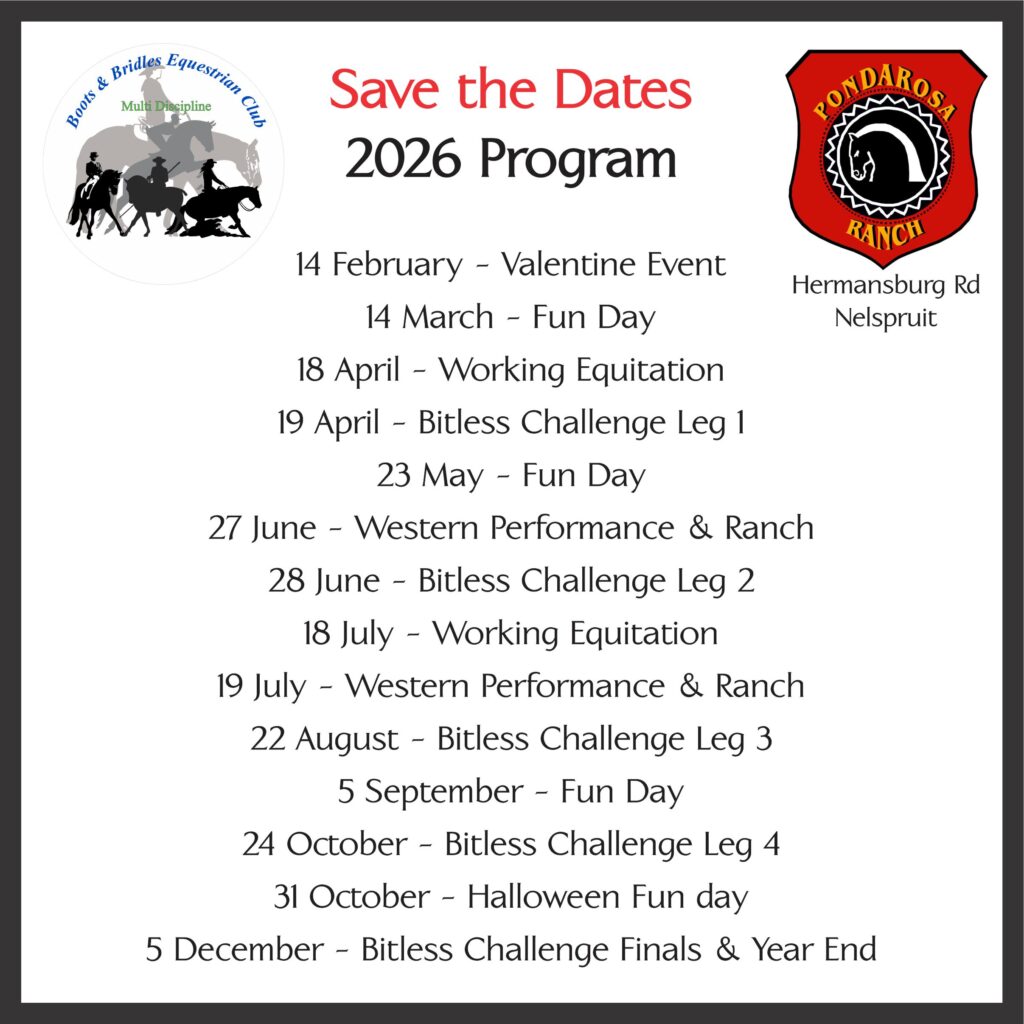 Boots & Bridles Equestrian Club
Multi Discipline

Save the Dates
2026 Program

PONDAROSA
RANCH

Hermansburg Rd
Nelspruit

14 February - Valentine Event
14 March - Fun Day
18 April - Working Equitation
19 April - Bitless Challenge Leg 1
23 May - Fun Day
27 June - Western Performance & Ranch
28 June - Bitless Challenge Leg 2
18 July - Working Equitation
19 July - Western Performance & Ranch
22 August - Bitless Challenge Leg 3
5 September - Fun Day
24 October - Bitless Challenge Leg 4
31 October - Halloween Fun day
5 December - Bitless Challenge Finals & Year End